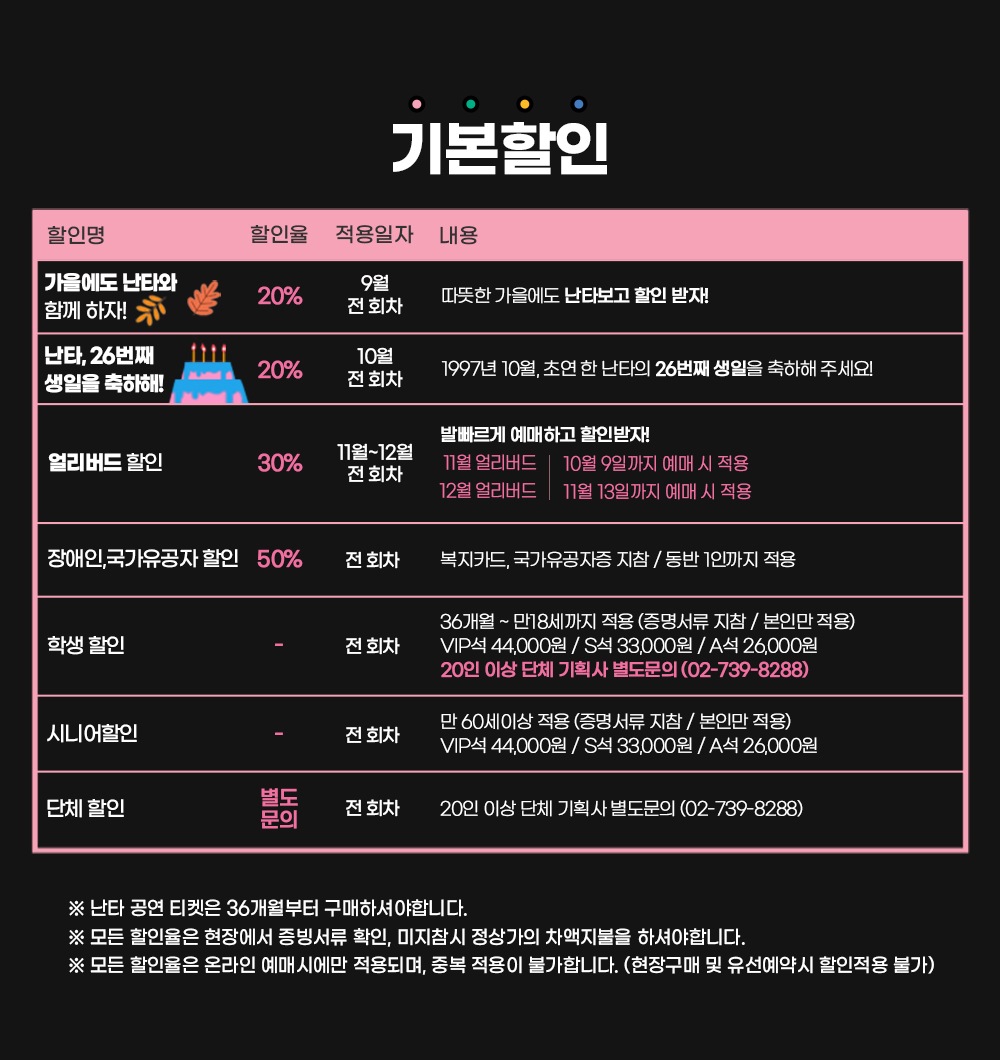 기본할인

| 할인명 | 할인율 | 적용일자 | 내용 |
|---|---|---|---|
| 가을에도 난타와 함께 하자! | 20% | 9월 전 회차 | 따뜻한 가을에도 난타보고 할인 받자! |
| 난타, 26번째 생일을 축하해! | 20% | 10월 전 회차 | 1997년 10월, 초연 한 난타의 26번째 생일을 축하해 주세요! |
| 얼리버드 할인 | 30% | 11월~12월 전 회차 | 발빠르게 예매하고 할인받자! 11월 얼리버드 \| 10월 9일까지 예매 시 적용 12월 얼리버드 \| 11월 13일까지 예매 시 적용 |
| 장애인,국가유공자 할인 | 50% | 전 회차 | 복지카드, 국가유공자증 지참 / 동반 1인까지 적용 |
| 학생 할인 | - | 전 회차 | 36개월 ~ 만18세까지 적용 (증명서류 지참 / 본인만 적용) VIP석 44,000원 / S석 33,000원 / A석 26,000원 20인 이상 단체 기획사 별도문의 (02-739-8288) |
| 시니어할인 | - | 전 회차 | 만 60세이상 적용 (증명서류 지참 / 본인만 적용) VIP석 44,000원 / S석 33,000원 / A석 26,000원 |
| 단체 할인 | 별도 문의 | 전 회차 | 20인 이상 단체 기획사 별도문의 (02-739-8288) |

※ 난타 공연 티켓은 36개월부터 구매하셔야합니다.
※ 모든 할인율은 현장에서 증빙서류 확인, 미지참시 정상가의 차액지불을 하셔야합니다.
※ 모든 할인율은 온라인 예매시에만 적용되며, 중복 적용이 불가합니다. (현장구매 및 유선예약시 할인적용 불가)